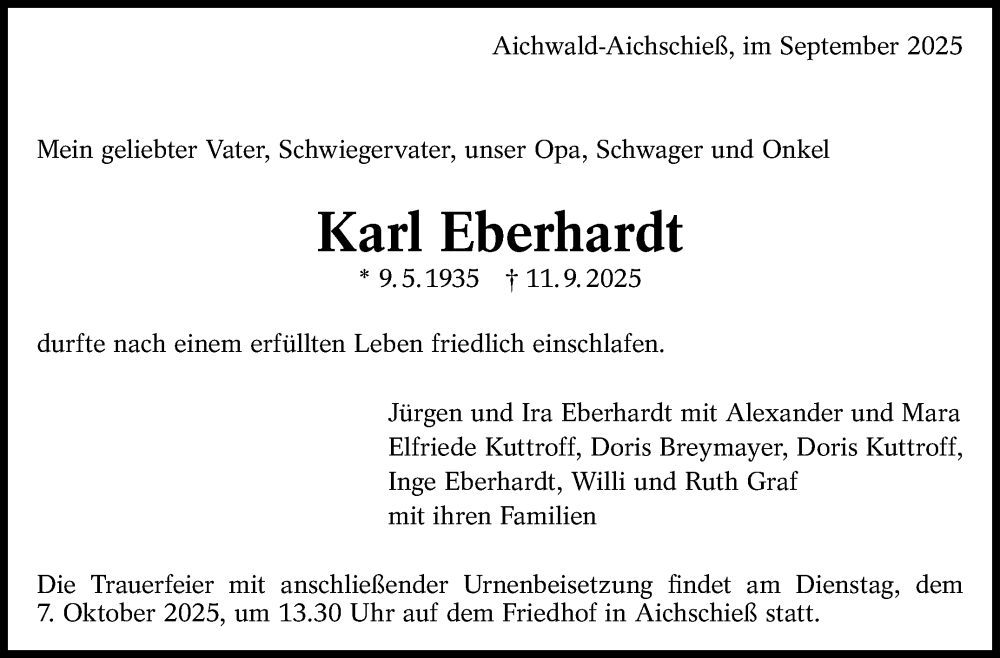 Aichwald-Aichschieß, im September 2025

Mein geliebter Vater, Schwiegervater, unser Opa, Schwager und Onkel

Karl Eberhardt

* 9. 5. 1935 † 11. 9. 2025

durfte nach einem erfüllten Leben friedlich einschlafen.

Jürgen und Ira Eberhardt mit Alexander und Mara
Elfriede Kuttroff, Doris Breymayer, Doris Kuttroff,
Inge Eberhardt, Willi und Ruth Graf
mit ihren Familien

Die Trauerfeier mit anschließender Urnenbeisetzung findet am Dienstag, dem 7. Oktober 2025, um 13.30 Uhr auf dem Friedhof in Aichschieß statt.